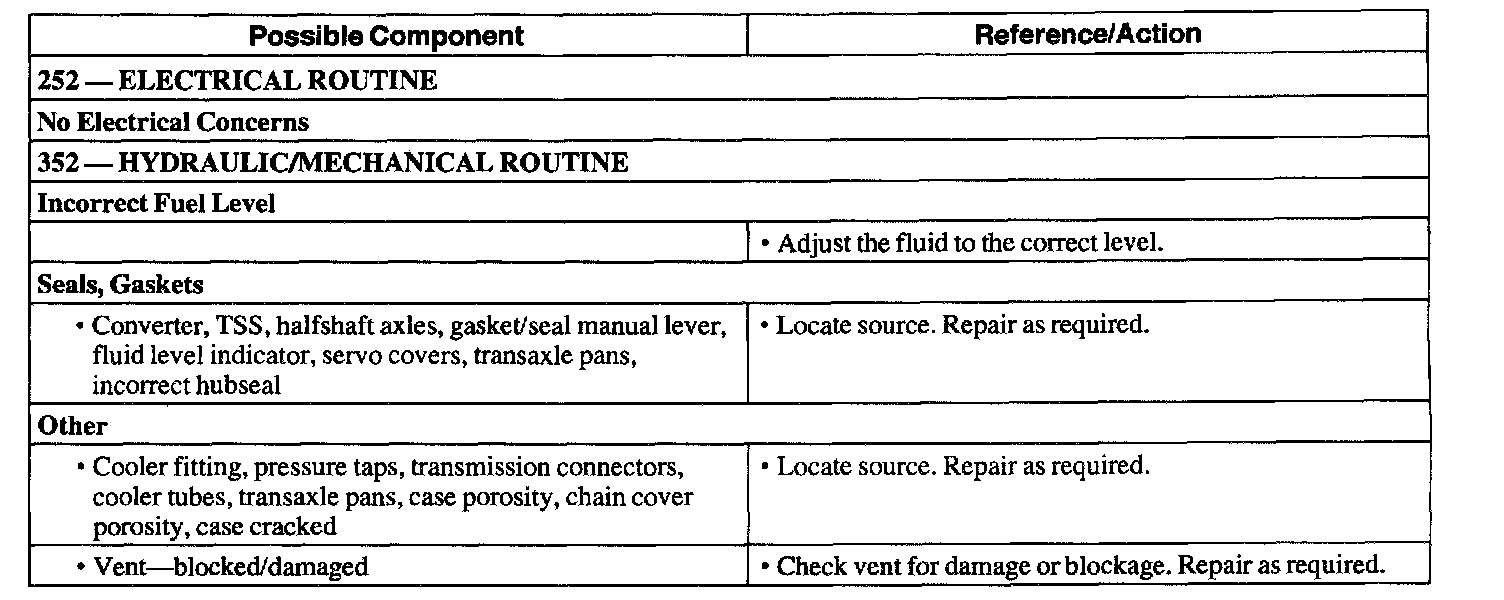 | Possible Component | Reference/Action |
|---|---|
| 252 — ELECTRICAL ROUTINE | |
| No Electrical Concerns | |
| 352 — HYDRAULIC/MECHANICAL ROUTINE | |
| Incorrect Fuel Level | |
| | • Adjust the fluid to the correct level. |
| Seals, Gaskets | |
| • Converter, TSS, halfshaft axles, gasket/seal manual lever, fluid level indicator, servo covers, transaxle pans, incorrect hubseal | • Locate source. Repair as required. |
| Other | |
| • Cooler fitting, pressure taps, transmission connectors, cooler tubes, transaxle pans, case porosity, chain cover porosity, case cracked | • Locate source. Repair as required. |
| • Vent—blocked/damaged | • Check vent for damage or blockage. Repair as required. |